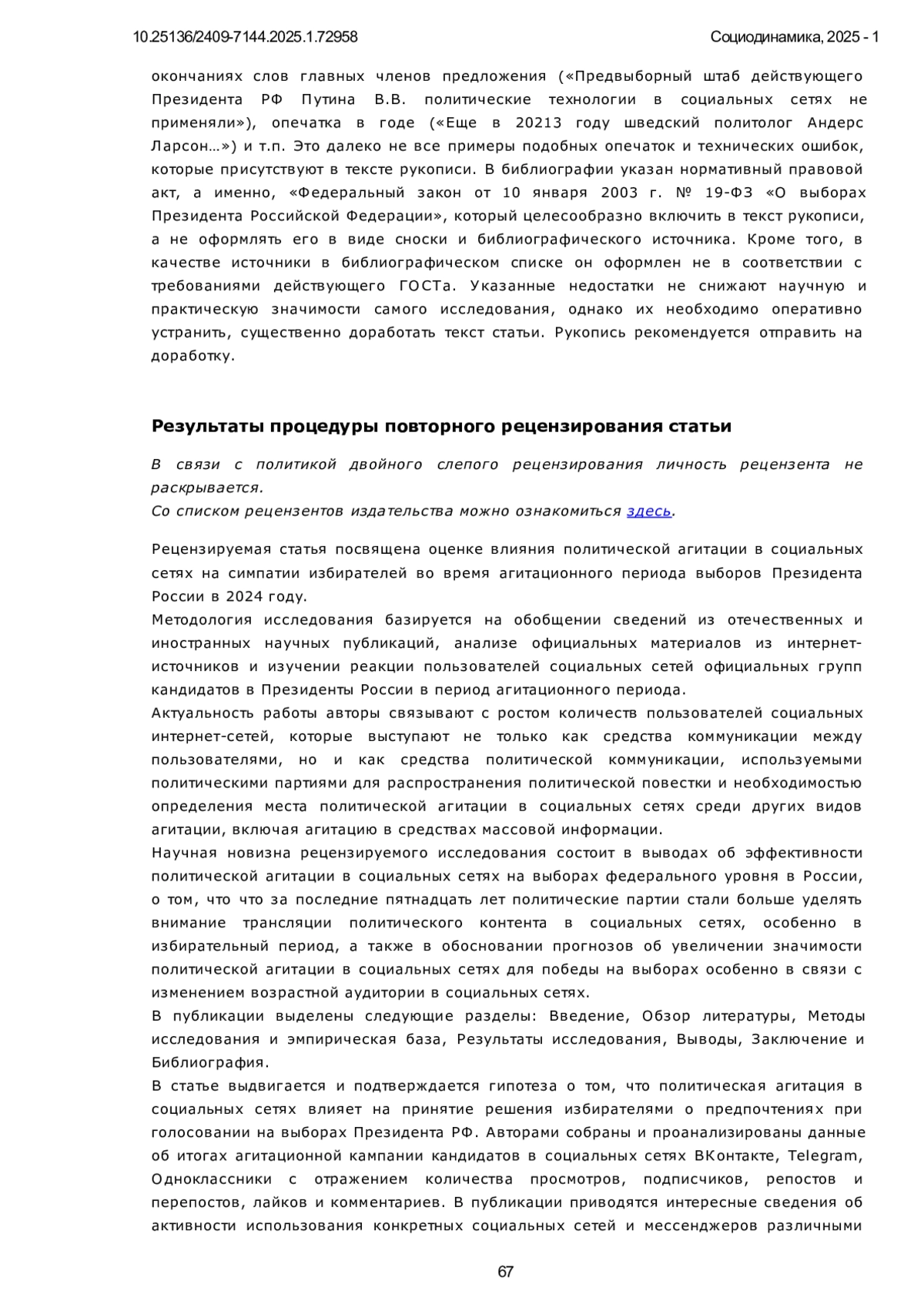 10.25136/2409-7144.2025.1.72958

Социодинамика, 2025 - 1

окончаниях слов главных членов предложения («Предвыборный штаб действующего Президента РФ Путина В.В. политические технологии в социальных сетях не применяли»), опечатка в годе («Еще в 20213 году шведский политолог Андерс Ларсон…») и т.п. Это далеко не все примеры подобных опечаток и технических ошибок, которые присутствуют в тексте рукописи. В библиографии указан нормативный правовой акт, а именно, «Федеральный закон от 10 января 2003 г. № 19-ФЗ «О выборах Президента Российской Федерации», который целесообразно включить в текст рукописи, а не оформлять его в виде сноски и библиографического источника. Кроме того, в качестве источники в библиографическом списке он оформлен не в соответствии с требованиями действующего ГОСТа. Указанные недостатки не снижают научную и практическую значимости самого исследования, однако их необходимо оперативно устранить, существенно доработать текст статьи. Рукопись рекомендуется отправить на доработку.

Результаты процедуры повторного рецензирования статьи

В связи с политикой двойного слепого рецензирования личность рецензента не раскрывается.
Со списком рецензентов издательства можно ознакомиться здесь.

Рецензируемая статья посвящена оценке влияния политической агитации в социальных сетях на симпатии избирателей во время агитационного периода выборов Президента России в 2024 году.
Методология исследования базируется на обобщении сведений из отечественных и иностранных научных публикаций, анализе официальных материалов из интернет-источников и изучении реакции пользователей социальных сетей официальных групп кандидатов в Президенты России в период агитационного периода.
Актуальность работы авторы связывают с ростом количеств пользователей социальных интернет-сетей, которые выступают не только как средства коммуникации между пользователями, но и как средства политической коммуникации, используемыми политическими партиями для распространения политической повестки и необходимостью определения места политической агитации в социальных сетях среди других видов агитации, включая агитацию в средствах массовой информации.
Научная новизна рецензируемого исследования состоит в выводах об эффективности политической агитации в социальных сетях на выборах федерального уровня в России, о том, что что за последние пятнадцать лет политические партии стали больше уделять внимание трансляции политического контента в социальных сетях, особенно в избирательный период, а также в обосновании прогнозов об увеличении значимости политической агитации в социальных сетях для победы на выборах особенно в связи с изменением возрастной аудитории в социальных сетях.
В публикации выделены следующие разделы: Введение, Обзор литературы, Методы исследования и эмпирическая база, Результаты исследования, Выводы, Заключение и Библиография.
В статье выдвигается и подтверждается гипотеза о том, что политическая агитация в социальных сетях влияет на принятие решения избирателями о предпочтениях при голосовании на выборах Президента РФ. Авторами собраны и проанализированы данные об итогах агитационной кампании кандидатов в социальных сетях ВКонтакте, Telegram, Одноклассники с отражением количества просмотров, подписчиков, репостов и перепостов, лайков и комментариев. В публикации приводятся интересные сведения об активности использования конкретных социальных сетей и мессенджеров различными

67